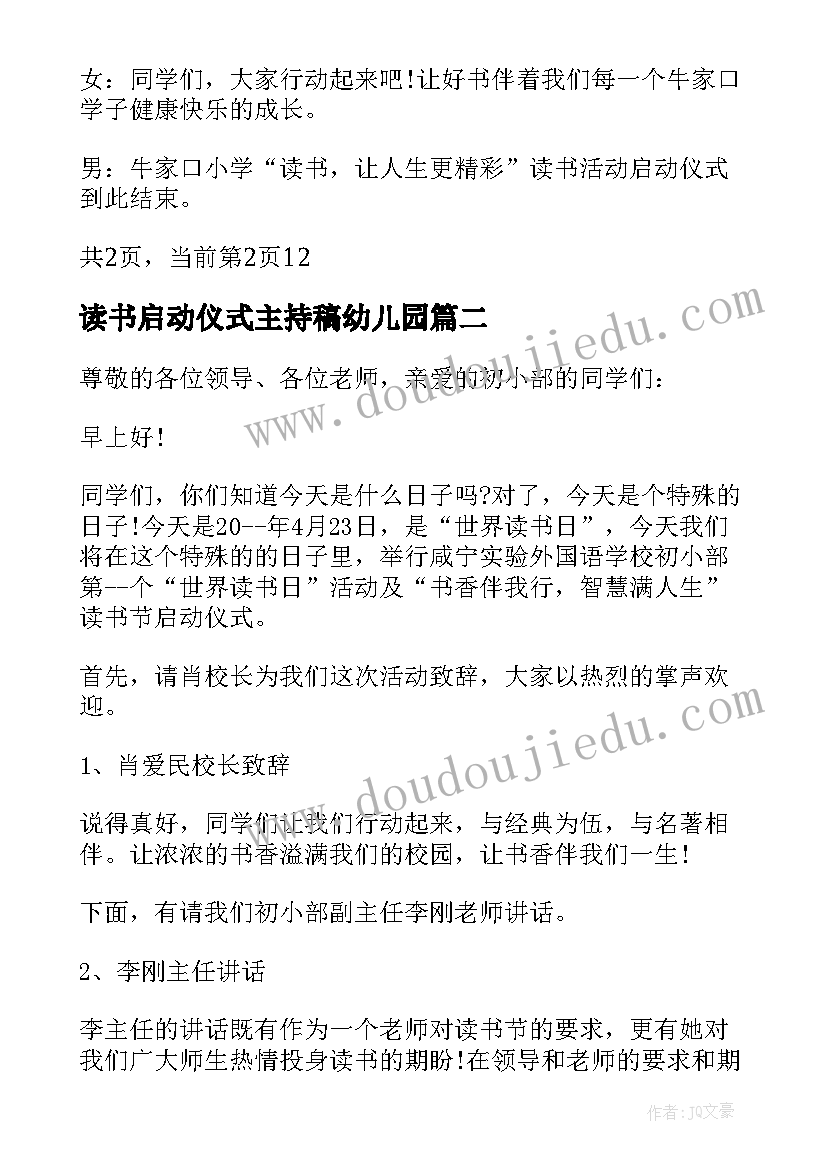 女：同学们，大家行动起来吧!让好书伴着我们每一个牛家口学子健康快乐的成长。

男：牛家口小学“读书，让人生更精彩”读书活动启动仪式到此结束。

共2页，当前第2页12

读书启动仪式主持稿幼儿园篇二

尊敬的各位领导、各位老师，亲爱的初小部的同学们：

早上好!

同学们，你们知道今天是什么日子吗?对了，今天是个特殊的日子!今天是20--年4月23日，是“世界读书日”，今天我们将在这个特殊的的日子里，举行咸宁实验外国语学校初小部第--个“世界读书日”活动及“书香伴我行，智慧满人生”读书节启动仪式。

首先，请肖校长为我们这次活动致辞，大家以热烈的掌声欢迎。

1、肖爱民校长致辞

说得真好，同学们让我们行动起来，与经典为伍，与名著相伴。让浓浓的书香溢满我们的校园，让书香伴我们一生!

下面，有请我们初小部副主任李刚老师讲话。

2、李刚主任讲话

李主任的讲话既有作为一个老师对读书节的要求，更有她对我们广大师生热情投身读书的期盼!在领导和老师的要求和期

www.doudoujiedu.com

www.doudoujiedu.com

作者：JQ文豪